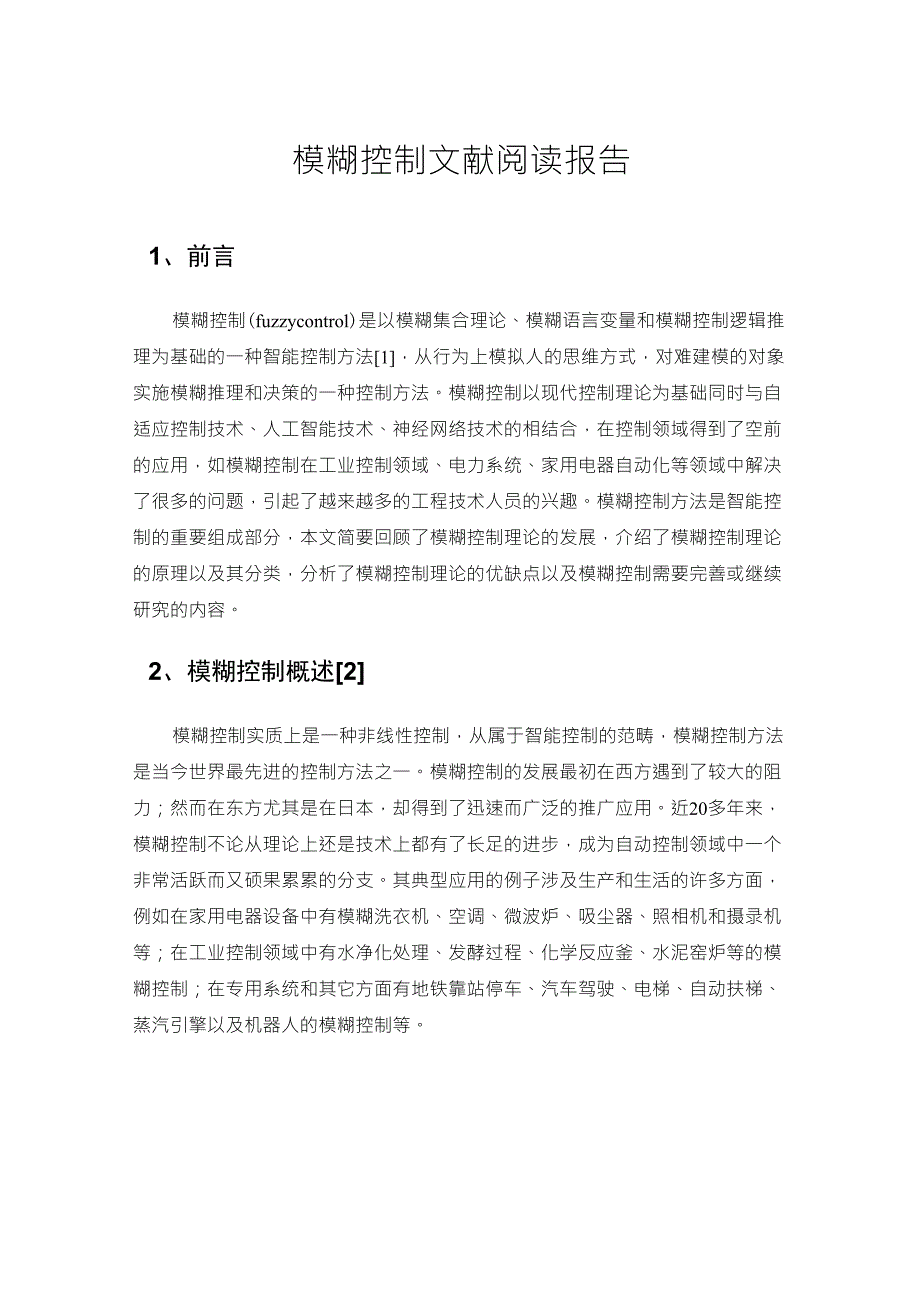 模糊控制文献阅读报告

1、前言

模糊控制(fuzzycontrol)是以模糊集合理论、模糊语言变量和模糊控制逻辑推理为基础的一种智能控制方法[1]，从行为上模拟人的思维方式，对难建模的对象实施模糊推理和决策的一种控制方法。模糊控制以现代控制理论为基础同时与自适应控制技术、人工智能技术、神经网络技术的相结合，在控制领域得到了空前的应用，如模糊控制在工业控制领域、电力系统、家用电器自动化等领域中解决了很多的问题，引起了越来越多的工程技术人员的兴趣。模糊控制方法是智能控制的重要组成部分，本文简要回顾了模糊控制理论的发展，介绍了模糊控制理论的原理以及其分类，分析了模糊控制理论的优缺点以及模糊控制需要完善或继续研究的内容。

2、模糊控制概述[2]

模糊控制实质上是一种非线性控制，从属于智能控制的范畴，模糊控制方法是当今世界最先进的控制方法之一。模糊控制的发展最初在西方遇到了较大的阻力；然而在东方尤其是在日本，却得到了迅速而广泛的推广应用。近20多年来，模糊控制不论从理论上还是技术上都有了长足的进步，成为自动控制领域中一个非常活跃而又硕果累累的分支。其典型应用的例子涉及生产和生活的许多方面，例如在家用电器设备中有模糊洗衣机、空调、微波炉、吸尘器、照相机和摄录机等；在工业控制领域中有水净化处理、发酵过程、化学反应釜、水泥窑炉等的模糊控制；在专用系统和其它方面有地铁靠站停车、汽车驾驶、电梯、自动扶梯、蒸汽引擎以及机器人的模糊控制等。